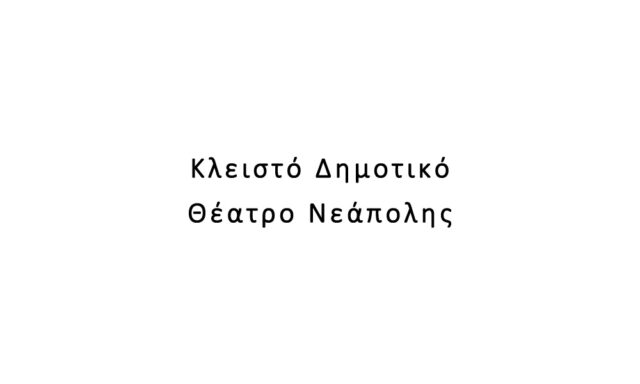 Κλειστό Δημοτικό
Θέατρο Νεάπολης